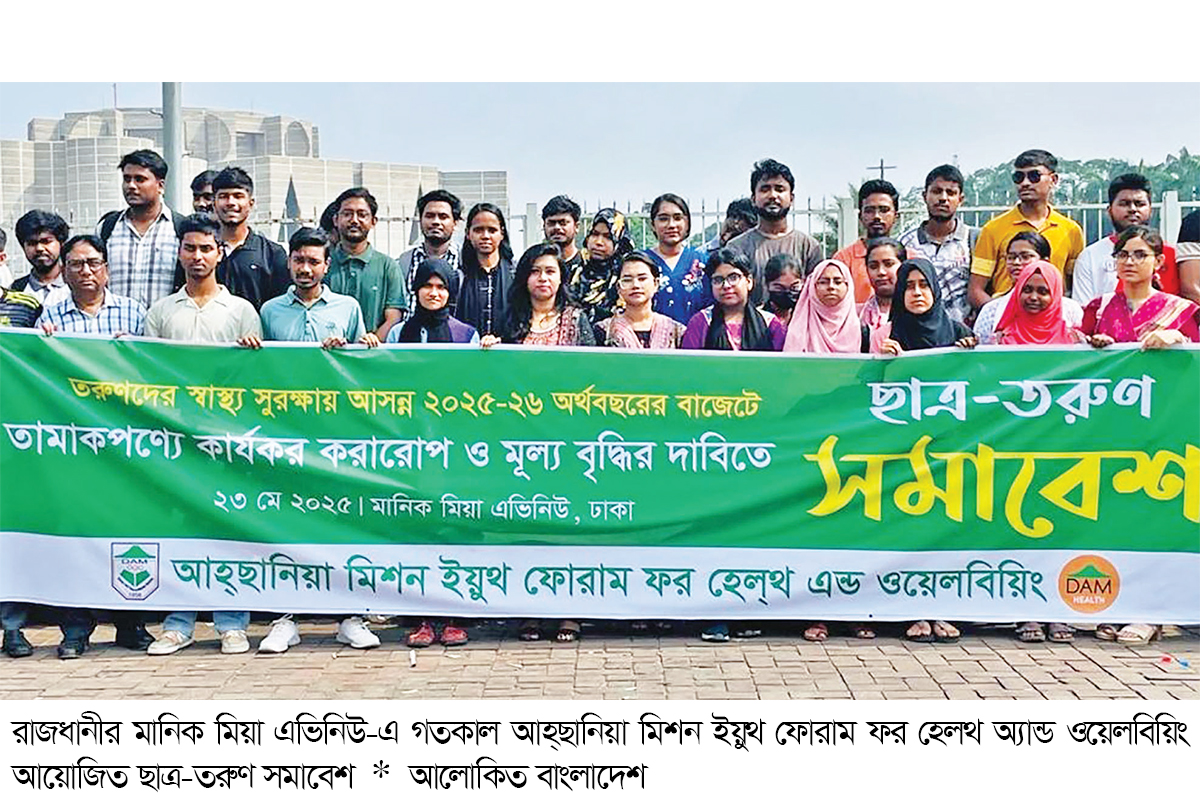 তরুণদের স্বাস্থ্য সুরক্ষায় আসন্ন ২০২৫-২৬ অর্থবছরের বাজেটে
তামাকপণ্যে কার্যকর করারোপ ও মূল্য বৃদ্ধির দাবিতে
২৩ মে ২০২৫। মানিক মিয়া এভিনিউ, ঢাকা

ছাত্র-তরুণ
সমাবেশ

DAM
আহ্‌ছানিয়া মিশন ইয়ুথ ফোরাম ফর হেল্‌থ এন্ড ওয়েলবিয়িং
DAM HEALTH

রাজধানীর মানিক মিয়া এভিনিউ-এ গতকাল আহ্‌ছানিয়া মিশন ইয়ুথ ফোরাম ফর হেলথ অ্যান্ড ওয়েলবিয়িং আয়োজিত ছাত্র-তরুণ সমাবেশ * আলোকিত বাংলাদেশ